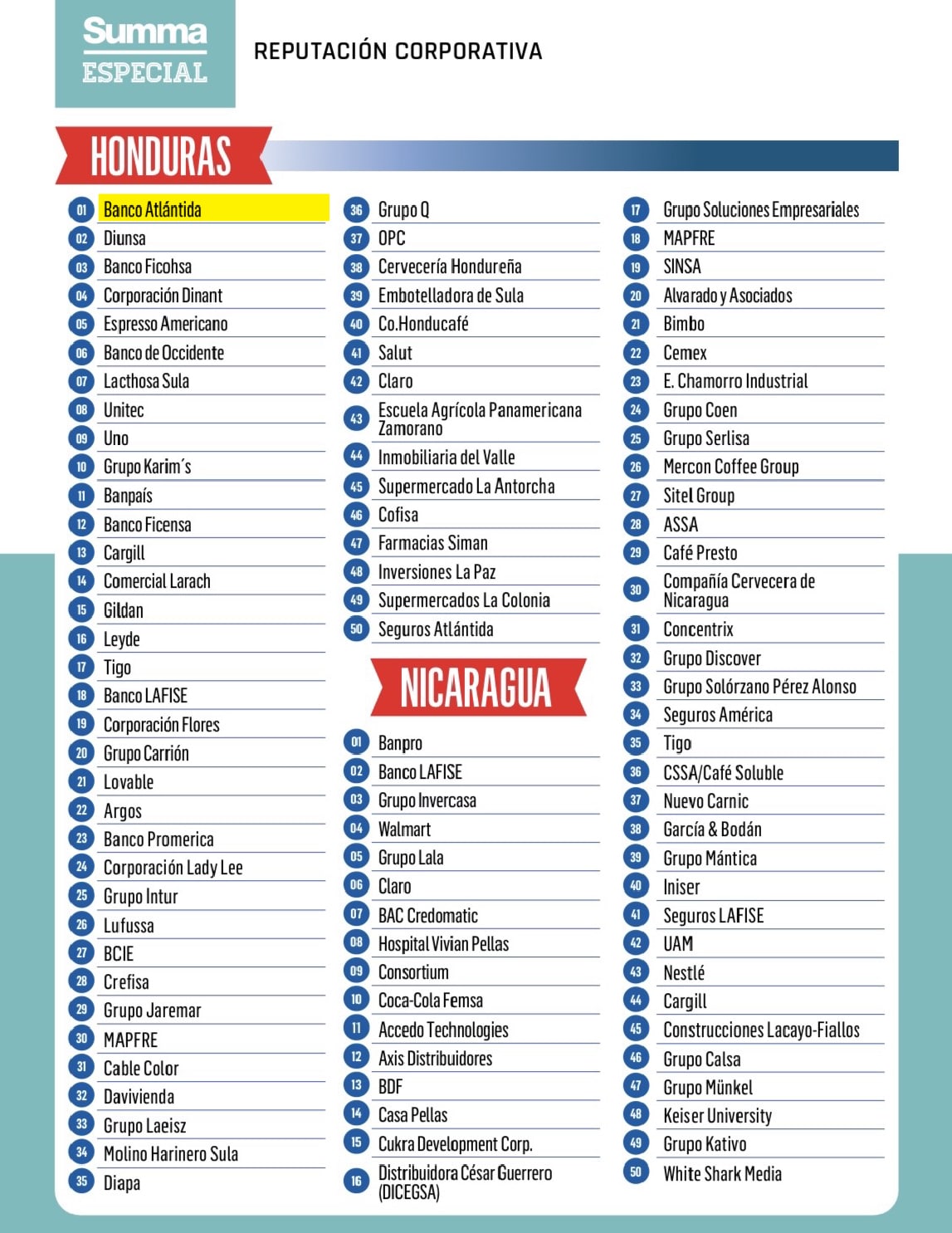 Summa ESPECIAL

REPUTACIÓN CORPORATIVA

HONDURAS

01 Banco Atlántida
02 Diunsa
03 Banco Ficohsa
04 Corporación Dinant
05 Espresso Americano
06 Banco de Occidente
07 Lacthosa Sula
08 Unitec
09 Uno
10 Grupo Karim´s
11 Banpaís
12 Banco Ficensa
13 Cargill
14 Comercial Larach
15 Gildan
16 Leyde
17 Tigo
18 Banco LAFISE
19 Corporación Flores
20 Grupo Carrión
21 Lovable
22 Argos
23 Banco Promerica
24 Corporación Lady Lee
25 Grupo Intur
26 Lufussa
27 BCIE
28 Crefisa
29 Grupo Jaremar
30 MAPFRE
31 Cable Color
32 Davivienda
33 Grupo Laeisz
34 Molino Harinero Sula
35 Diapa

36 Grupo Q
37 OPC
38 Cervecería Hondureña
39 Embotelladora de Sula
40 Co.Honducafé
41 Salut
42 Claro
43 Escuela Agrícola Panamericana Zamorano
44 Inmobiliaria del Valle
45 Supermercado La Antorcha
46 Cofisa
47 Farmacias Siman
48 Inversiones La Paz
49 Supermercados La Colonia
50 Seguros Atlántida

NICARAGUA

01 Banpro
02 Banco LAFISE
03 Grupo Invercasa
04 Walmart
05 Grupo Lala
06 Claro
07 BAC Credomatic
08 Hospital Vivian Pellas
09 Consortium
10 Coca-Cola Femsa
11 Accedo Technologies
12 Axis Distribuidores
13 BDF
14 Casa Pellas
15 Cukra Development Corp.
16 Distribuidora César Guerrero (DICEGSA)

17 Grupo Soluciones Empresariales
18 MAPFRE
19 SINSA
20 Alvarado y Asociados
21 Bimbo
22 Cemex
23 E. Chamorro Industrial
24 Grupo Coen
25 Grupo Serlisa
26 Mercon Coffee Group
27 Sitel Group
28 ASSA
29 Café Presto
30 Compañía Cervecera de Nicaragua
31 Concentrix
32 Grupo Discover
33 Grupo Solórzano Pérez Alonso
34 Seguros América
35 Tigo
36 CSSA/Café Soluble
37 Nuevo Carnic
38 García & Bodán
39 Grupo Mántica
40 Iniser
41 Seguros LAFISE
42 UAM
43 Nestlé
44 Cargill
45 Construcciones Lacayo-Fiallos
46 Grupo Calsa
47 Grupo Münkel
48 Keiser University
49 Grupo Kativo
50 White Shark Media